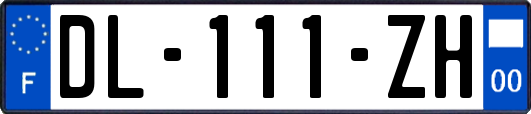 F
DL-111-ZH
00